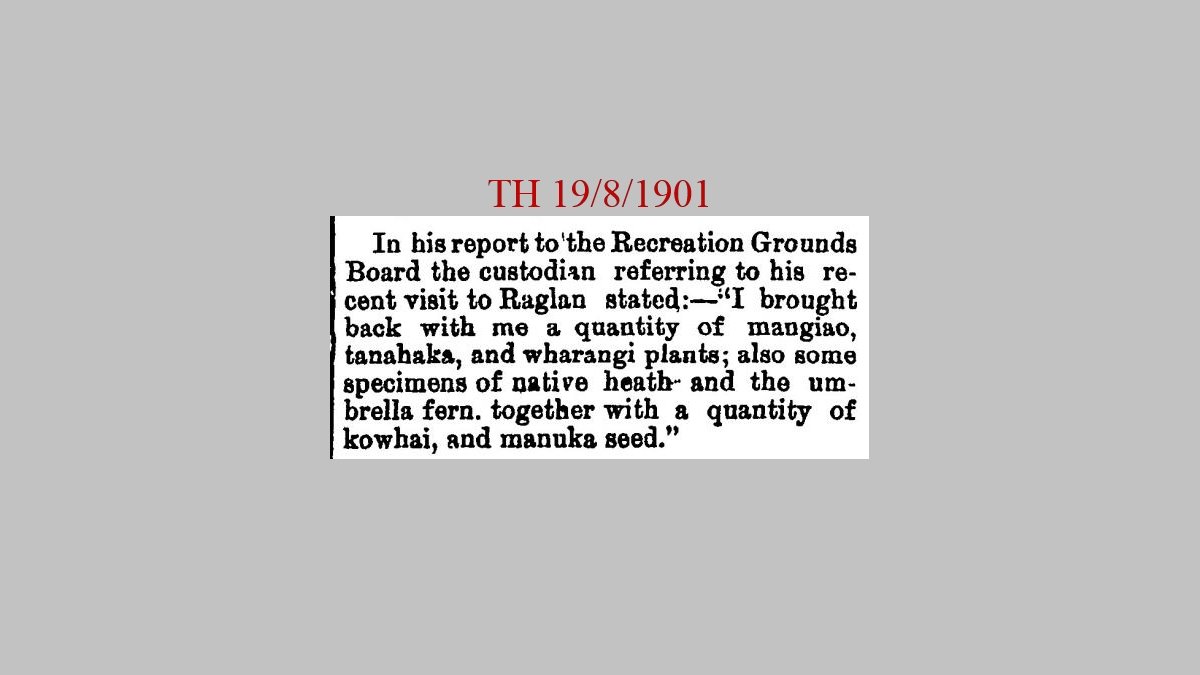 TH 19/8/1901

In his report to the Recreation Grounds Board the custodian referring to his recent visit to Raglan stated:—"I brought back with me a quantity of mangiao, tanahaka, and wharangi plants; also some specimens of native heath and the umbrella fern. together with a quantity of kowhai, and manuka seed."